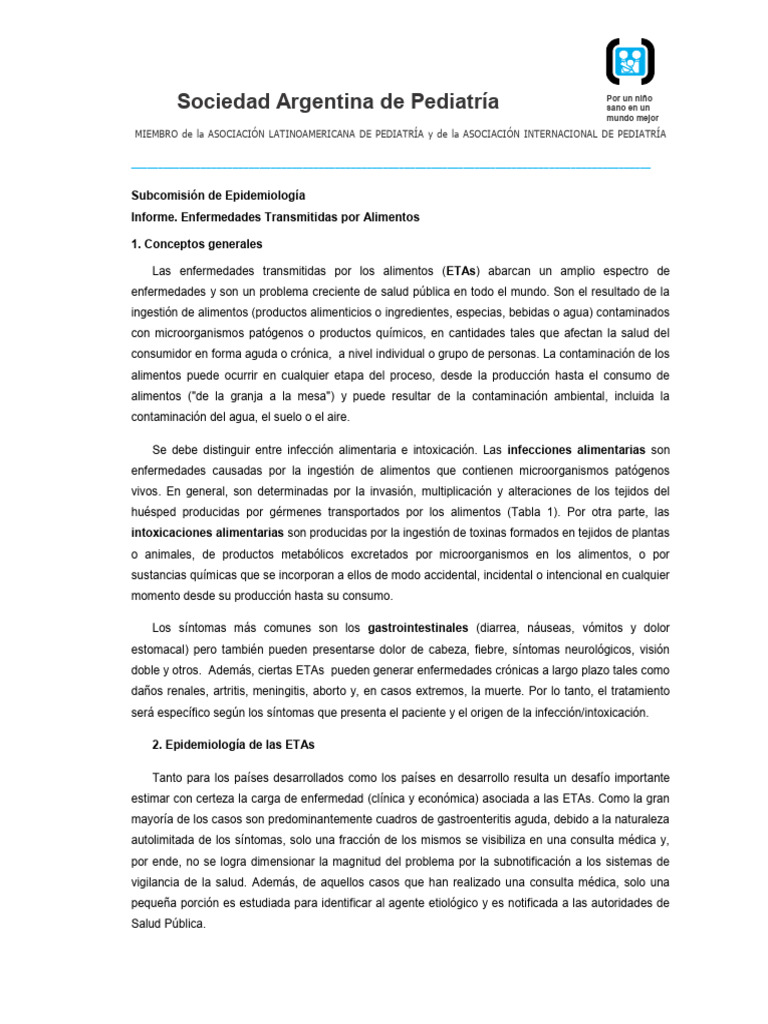 Sociedad Argentina de Pediatría

Por un niño sano en un mundo mejor

MIEMBRO de la ASOCIACIÓN LATINOAMERICANA DE PEDIATRÍA y de la ASOCIACIÓN INTERNACIONAL DE PEDIATRÍA

Subcomisión de Epidemiología
Informe. Enfermedades Transmitidas por Alimentos

1. Conceptos generales

Las enfermedades transmitidas por los alimentos (ETAs) abarcan un amplio espectro de enfermedades y son un problema creciente de salud pública en todo el mundo. Son el resultado de la ingestión de alimentos (productos alimenticios o ingredientes, especias, bebidas o agua) contaminados con microorganismos patógenos o productos químicos, en cantidades tales que afectan la salud del consumidor en forma aguda o crónica, a nivel individual o grupo de personas. La contaminación de los alimentos puede ocurrir en cualquier etapa del proceso, desde la producción hasta el consumo de alimentos ("de la granja a la mesa") y puede resultar de la contaminación ambiental, incluida la contaminación del agua, el suelo o el aire.

Se debe distinguir entre infección alimentaria e intoxicación. Las infecciones alimentarias son enfermedades causadas por la ingestión de alimentos que contienen microorganismos patógenos vivos. En general, son determinadas por la invasión, multiplicación y alteraciones de los tejidos del huésped producidas por gérmenes transportados por los alimentos (Tabla 1). Por otra parte, las intoxicaciones alimentarias son producidas por la ingestión de toxinas formados en tejidos de plantas o animales, de productos metabólicos excretados por microorganismos en los alimentos, o por sustancias químicas que se incorporan a ellos de modo accidental, incidental o intencional en cualquier momento desde su producción hasta su consumo.

Los síntomas más comunes son los gastrointestinales (diarrea, náuseas, vómitos y dolor estomacal) pero también pueden presentarse dolor de cabeza, fiebre, síntomas neurológicos, visión doble y otros. Además, ciertas ETAs pueden generar enfermedades crónicas a largo plazo tales como daños renales, artritis, meningitis, aborto y, en casos extremos, la muerte. Por lo tanto, el tratamiento será específico según los síntomas que presenta el paciente y el origen de la infección/intoxicación.

2. Epidemiología de las ETAs

Tanto para los países desarrollados como los países en desarrollo resulta un desafío importante estimar con certeza la carga de enfermedad (clínica y económica) asociada a las ETAs. Como la gran mayoría de los casos son predominantemente cuadros de gastroenteritis aguda, debido a la naturaleza autolimitada de los síntomas, solo una fracción de los mismos se visibiliza en una consulta médica y, por ende, no se logra dimensionar la magnitud del problema por la subnotificación a los sistemas de vigilancia de la salud. Además, de aquellos casos que han realizado una consulta médica, solo una pequeña porción es estudiada para identificar al agente etiológico y es notificada a las autoridades de Salud Pública.